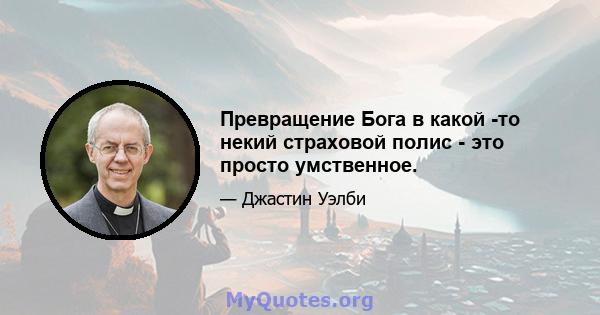 Превращение Бога в какой -то некий страховой полис - это просто умственное.

— Джастин Уэлби

MyQuotes.org